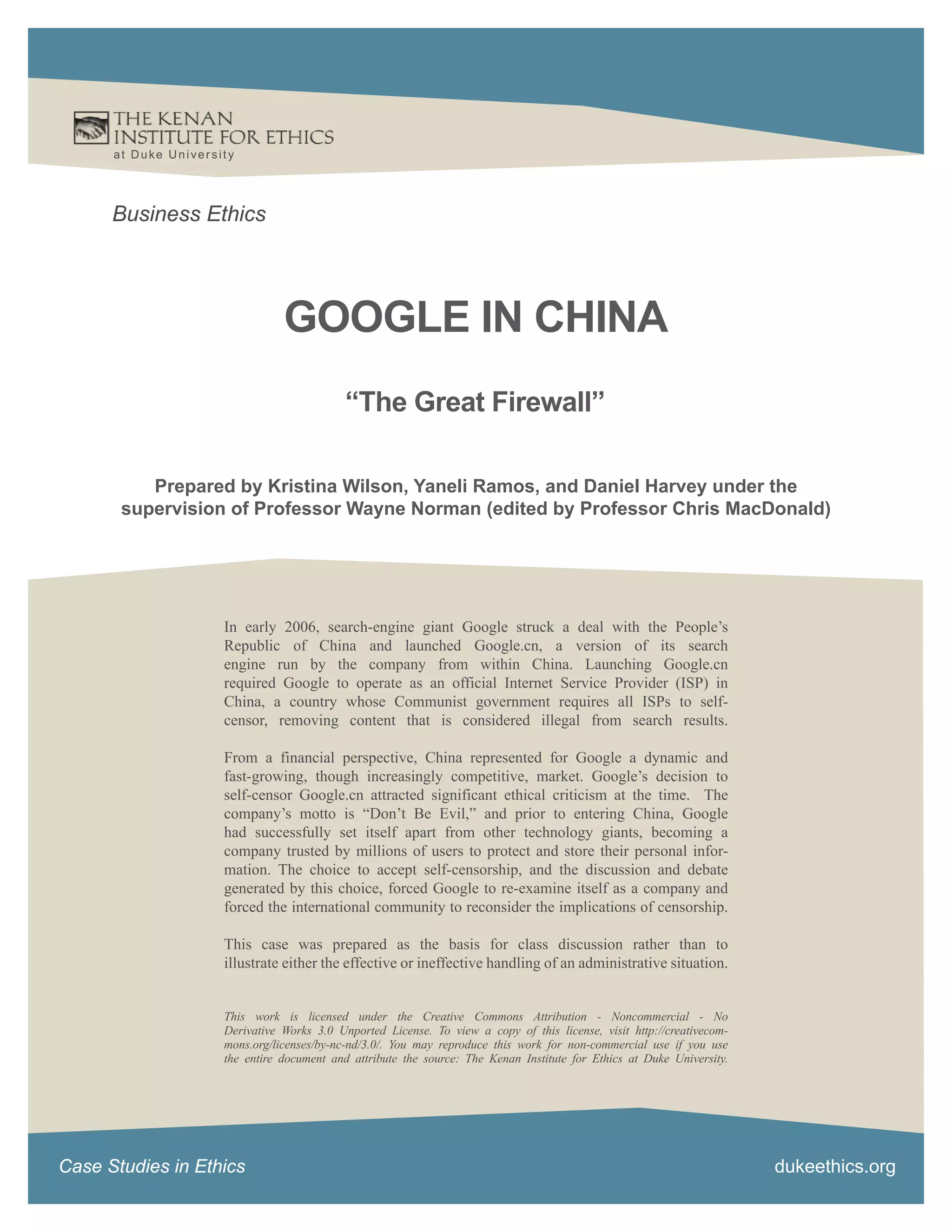 THE KENAN INSTITUTE FOR ETHICS
at Duke University

Business Ethics

GOOGLE IN CHINA

“The Great Firewall”

Prepared by Kristina Wilson, Yaneli Ramos, and Daniel Harvey under the supervision of Professor Wayne Norman (edited by Professor Chris MacDonald)

In early 2006, search-engine giant Google struck a deal with the People’s Republic of China and launched Google.cn, a version of its search engine run by the company from within China. Launching Google.cn required Google to operate as an official Internet Service Provider (ISP) in China, a country whose Communist government requires all ISPs to self-censor, removing content that is considered illegal from search results.

From a financial perspective, China represented for Google a dynamic and fast-growing, though increasingly competitive, market. Google’s decision to self-censor Google.cn attracted significant ethical criticism at the time. The company’s motto is “Don’t Be Evil,” and prior to entering China, Google had successfully set itself apart from other technology giants, becoming a company trusted by millions of users to protect and store their personal information. The choice to accept self-censorship, and the discussion and debate generated by this choice, forced Google to re-examine itself as a company and forced the international community to reconsider the implications of censorship.

This case was prepared as the basis for class discussion rather than to illustrate either the effective or ineffective handling of an administrative situation.

This work is licensed under the Creative Commons Attribution - Noncommercial - No Derivative Works 3.0 Unported License. To view a copy of this license, visit http://creativecommons.org/licenses/by-nc-nd/3.0/. You may reproduce this work for non-commercial use if you use the entire document and attribute the source: The Kenan Institute for Ethics at Duke University.

Case Studies in Ethics

dukeethics.org